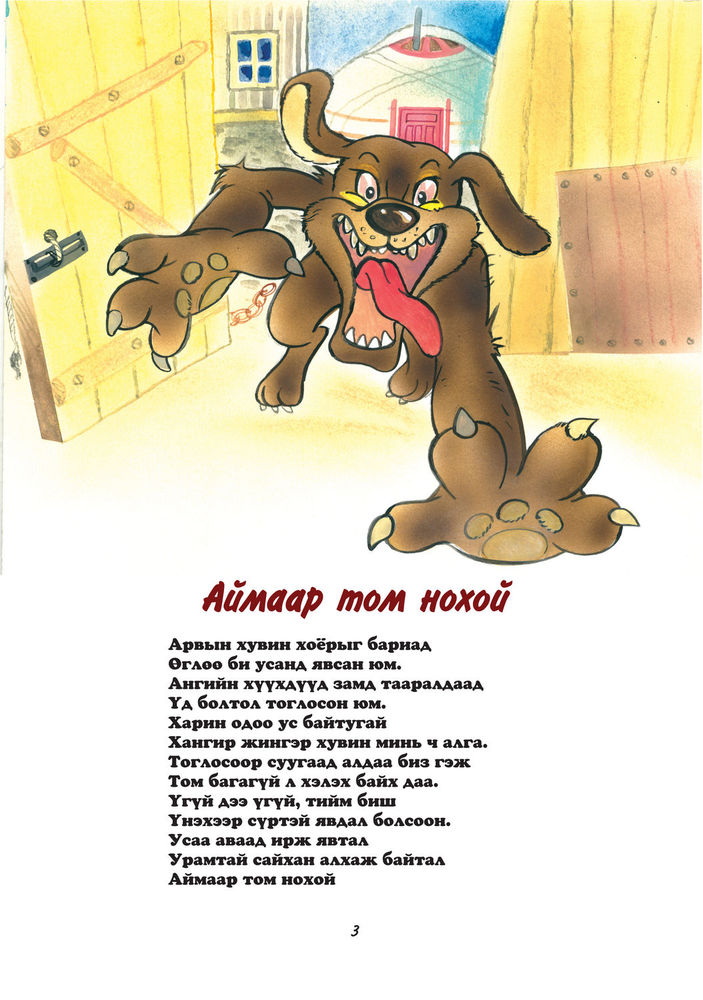 Аймаар том нохой

Арвын хувин хоёрыг бариад
Өглөө би усанд явсан юм.
Ангийн хүүхдүүд замд тааралдаад
Үд болтол тоглосон юм.
Харин одоо ус байтугай
Хангир жингэр хувин минь ч алга.
Тоглосоор суугаад алдаа биз гэж
Том багагүй л хэлэх байх даа.
Үгүй дээ үгүй, тийм биш
Үнэхээр сүртэй явдал болсоон.
Усаа аваад ирж явтал
Урамтай сайхан алхаж байтал
Аймаар том нохой

3